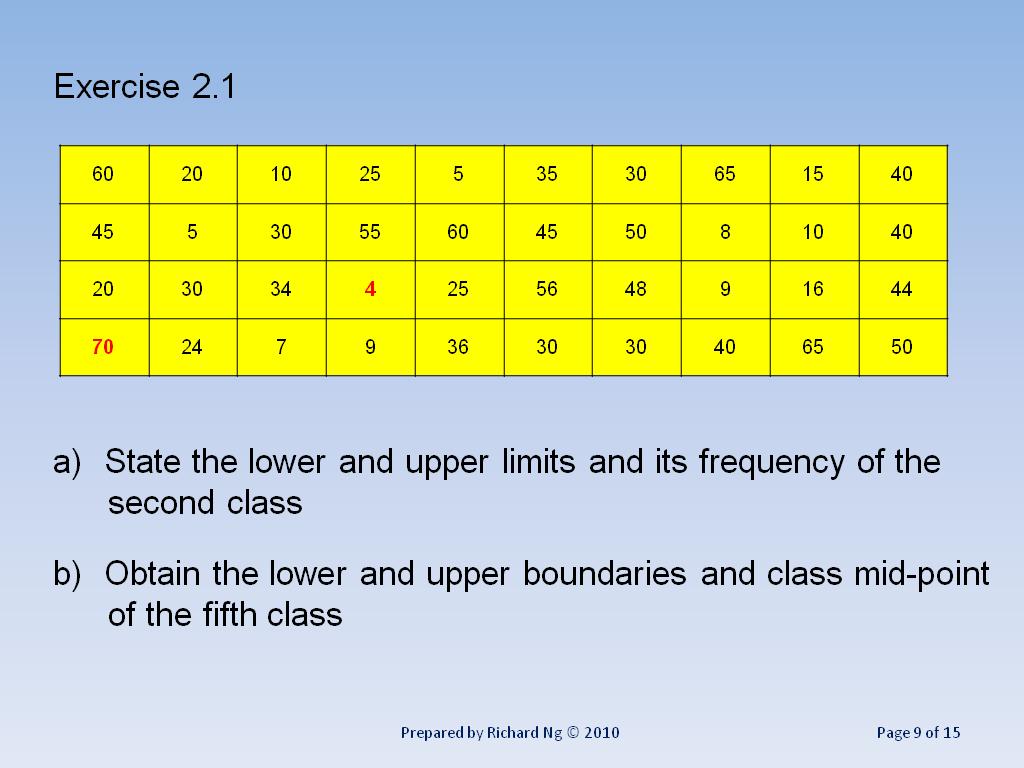 Exercise 2.1

| 60 | 20 | 10 | 25 | 5 | 35 | 30 | 65 | 15 | 40 |
|---|---|---|---|---|---|---|---|---|---|
| 45 | 5 | 30 | 55 | 60 | 45 | 50 | 8 | 10 | 40 |
| 20 | 30 | 34 | 4 | 25 | 56 | 48 | 9 | 16 | 44 |
| 70 | 24 | 7 | 9 | 36 | 30 | 30 | 40 | 65 | 50 |

a) State the lower and upper limits and its frequency of the second class

b) Obtain the lower and upper boundaries and class mid-point of the fifth class

Prepared by Richard Ng © 2010

Page 9 of 15